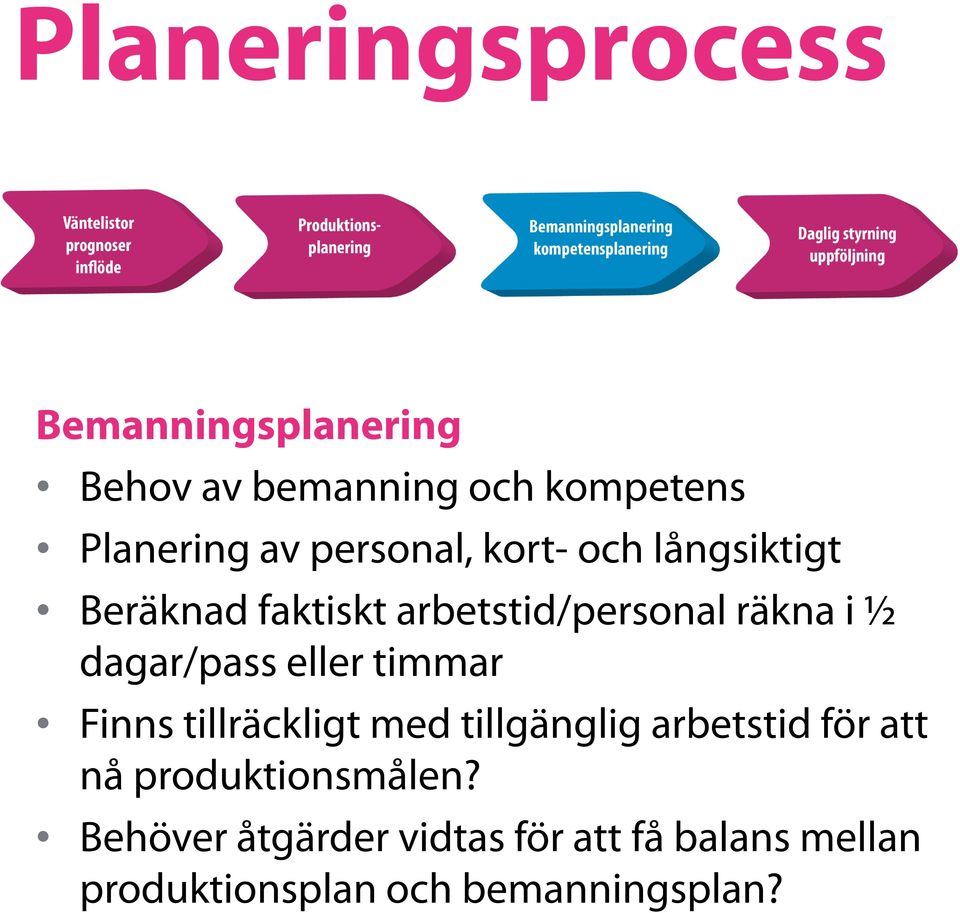 Planeringsprocess

Väntelistor prognoser inflöde

Produktionsplanering

Bemanningsplanering kompetensplanering

Daglig styrning uppföljning

Bemanningsplanering

• Behov av bemanning och kompetens
• Planering av personal, kort- och långsiktigt
• Beräknad faktiskt arbetstid/personal räkna i ½ dagar/pass eller timmar
• Finns tillräckligt med tillgänglig arbetstid för att nå produktionsmålen?
• Behöver åtgärder vidtas för att få balans mellan produktionsplan och bemanningsplan?